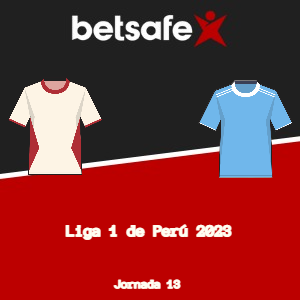 betsafe

Liga 1 de Perú 2023

Jornada 13